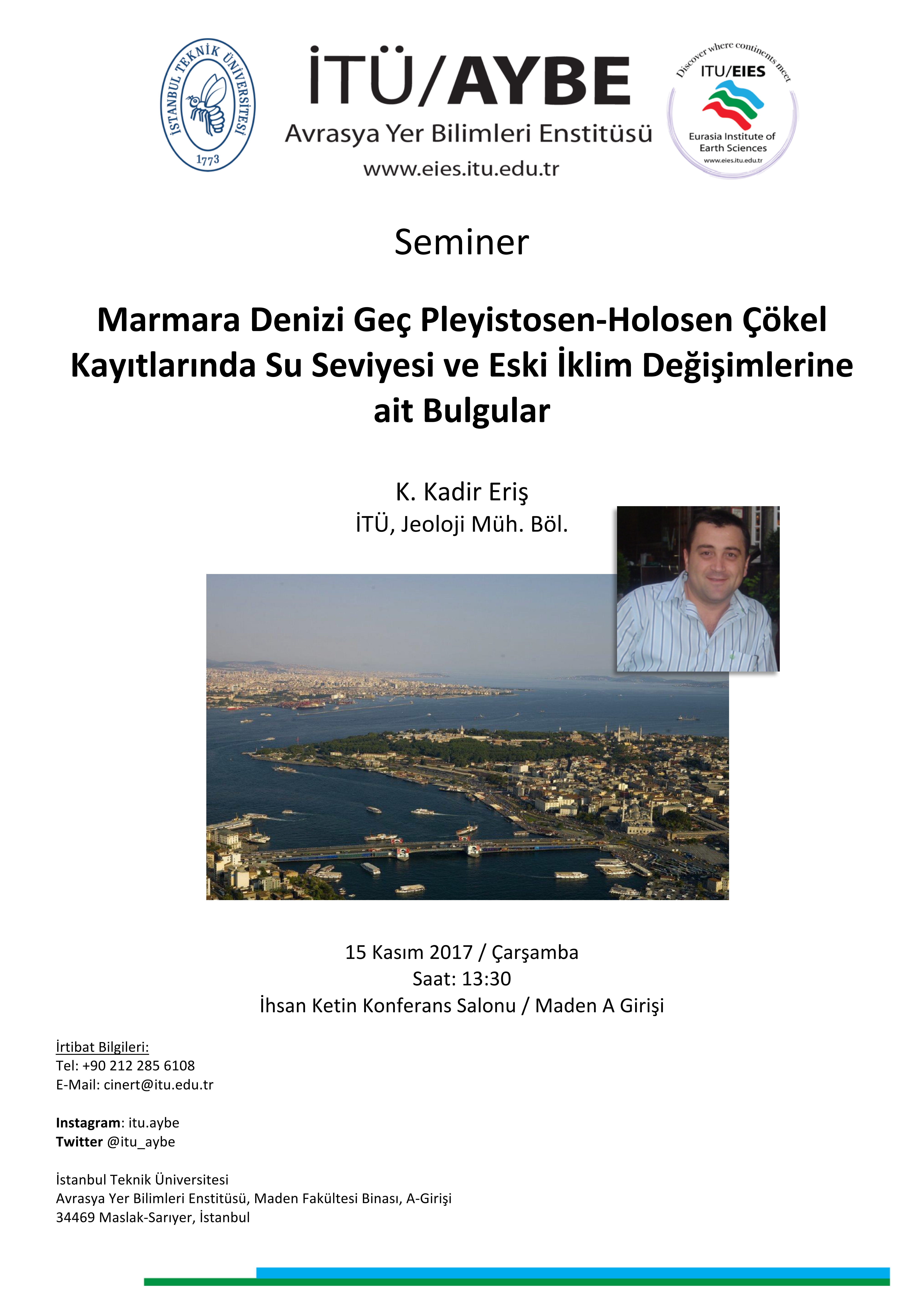 İSTANBUL TEKNİK ÜNİVERSİTESİ
1773

İTÜ/AYBE
Avrasya Yer Bilimleri Enstitüsü
www.eies.itu.edu.tr

Discover where continents meet
ITU/EIES
Eurasia Institute of Earth Sciences
www.eies.itu.edu.tr

Seminer

Marmara Denizi Geç Pleyistosen-Holosen Çökel Kayıtlarında Su Seviyesi ve Eski İklim Değişimlerine ait Bulgular

K. Kadir Eriş
İTÜ, Jeoloji Müh. Böl.

15 Kasım 2017 / Çarşamba
Saat: 13:30
İhsan Ketin Konferans Salonu / Maden A Girişi

İrtibat Bilgileri:
Tel: +90 212 285 6108
E-Mail: cinert@itu.edu.tr

Instagram: itu.aybe
Twitter @itu_aybe

İstanbul Teknik Üniversitesi
Avrasya Yer Bilimleri Enstitüsü, Maden Fakültesi Binası, A-Girişi
34469 Maslak-Sarıyer, İstanbul